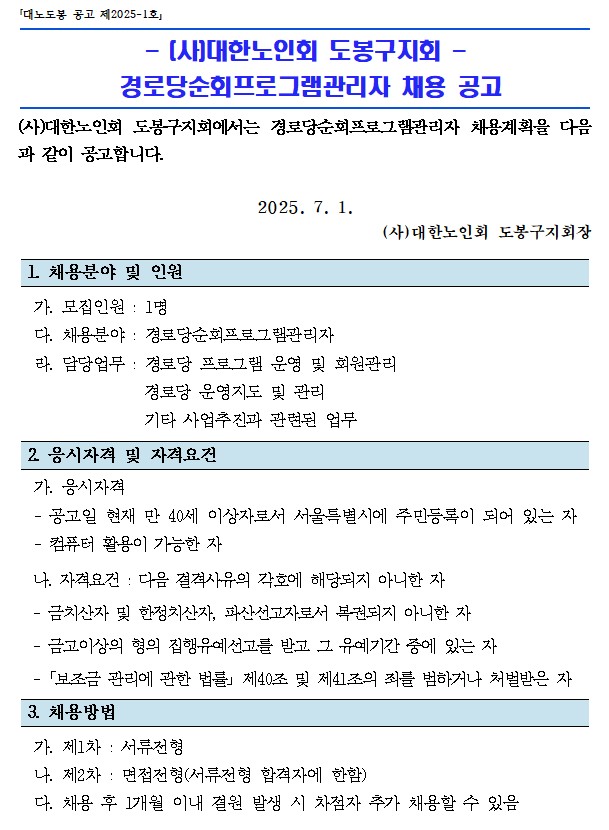 「대노도봉 공고 제2025-1호」

- (사)대한노인회 도봉구지회 -
경로당순회프로그램관리자 채용 공고

(사)대한노인회 도봉구지회에서는 경로당순회프로그램관리자 채용계획을 다음과 같이 공고합니다.

2025. 7. 1.
(사)대한노인회 도봉구지회장

1. 채용분야 및 인원

가. 모집인원 : 1명
다. 채용분야 : 경로당순회프로그램관리자
라. 담당업무 : 경로당 프로그램 운영 및 회원관리
경로당 운영지도 및 관리
기타 사업추진과 관련된 업무

2. 응시자격 및 자격요건

가. 응시자격
- 공고일 현재 만 40세 이상자로서 서울특별시에 주민등록이 되어 있는 자
- 컴퓨터 활용이 가능한 자

나. 자격요건 : 다음 결격사유의 각호에 해당되지 아니한 자
- 금치산자 및 한정치산자, 파산선고자로서 복권되지 아니한 자
- 금고이상의 형의 집행유예선고를 받고 그 유예기간 중에 있는 자
- 「보조금 관리에 관한 법률」 제40조 및 제41조의 죄를 범하거나 처벌받은 자

3. 채용방법

가. 제1차 : 서류전형
나. 제2차 : 면접전형(서류전형 합격자에 한함)
다. 채용 후 1개월 이내 결원 발생 시 차점자 추가 채용할 수 있음